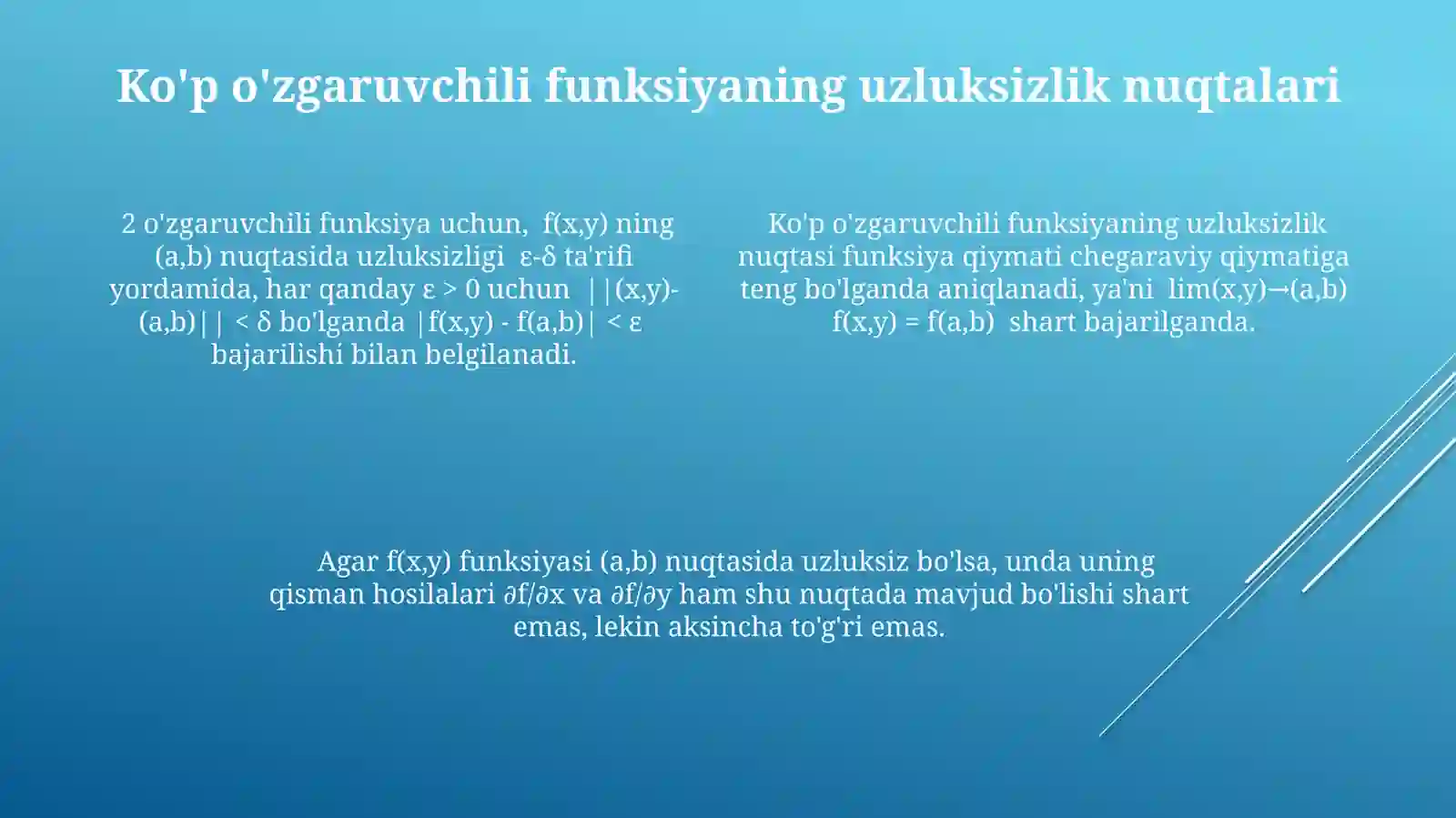 Ko'p o'zgaruvchili funksiyaning uzluksizlik nuqtalari

2 o'zgaruvchili funksiya uchun, f(x,y) ning (a,b) nuqtasida uzluksizligi ε-δ ta'rifi yordamida, har qanday ε > 0 uchun ||(x,y)-(a,b)|| < δ bo'lganda |f(x,y) - f(a,b)| < ε bajarilishi bilan belgilanadi.

Ko'p o'zgaruvchili funksiyaning uzluksizlik nuqtasi funksiya qiymati chegaraviy qiymatiga teng bo'lganda aniqlanadi, ya'ni lim(x,y)→(a,b) f(x,y) = f(a,b) shart bajarilganda.

Agar f(x,y) funksiyasi (a,b) nuqtasida uzluksiz bo'lsa, unda uning qisman hosilalari ∂f/∂x va ∂f/∂y ham shu nuqtada mavjud bo'lishi shart emas, lekin aksincha to'g'ri emas.